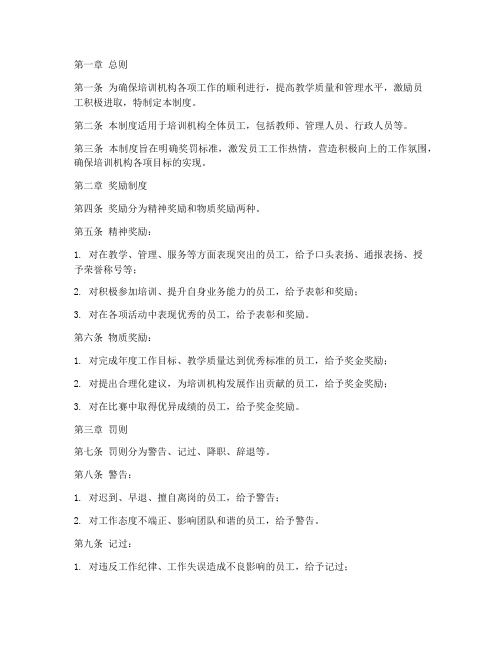 第一章 总则

第一条 为确保培训机构各项工作的顺利进行，提高教学质量和管理水平，激励员工积极进取，特制定本制度。

第二条 本制度适用于培训机构全体员工，包括教师、管理人员、行政人员等。

第三条 本制度旨在明确奖罚标准，激发员工工作热情，营造积极向上的工作氛围，确保培训机构各项目标的实现。

第二章 奖励制度

第四条 奖励分为精神奖励和物质奖励两种。

第五条 精神奖励：

1. 对在教学、管理、服务等方面表现突出的员工，给予口头表扬、通报表扬、授予荣誉称号等；

2. 对积极参加培训、提升自身业务能力的员工，给予表彰和奖励；

3. 对在各项活动中表现优秀的员工，给予表彰和奖励。

第六条 物质奖励：

1. 对完成年度工作目标、教学质量达到优秀标准的员工，给予奖金奖励；

2. 对提出合理化建议，为培训机构发展作出贡献的员工，给予奖金奖励；

3. 对在比赛中取得优异成绩的员工，给予奖金奖励。

第三章 罚则

第七条 罚则分为警告、记过、降职、辞退等。

第八条 警告：

1. 对迟到、早退、擅自离岗的员工，给予警告；

2. 对工作态度不端正、影响团队和谐的员工，给予警告。

第九条 记过：

1. 对违反工作纪律、工作失误造成不良影响的员工，给予记过；